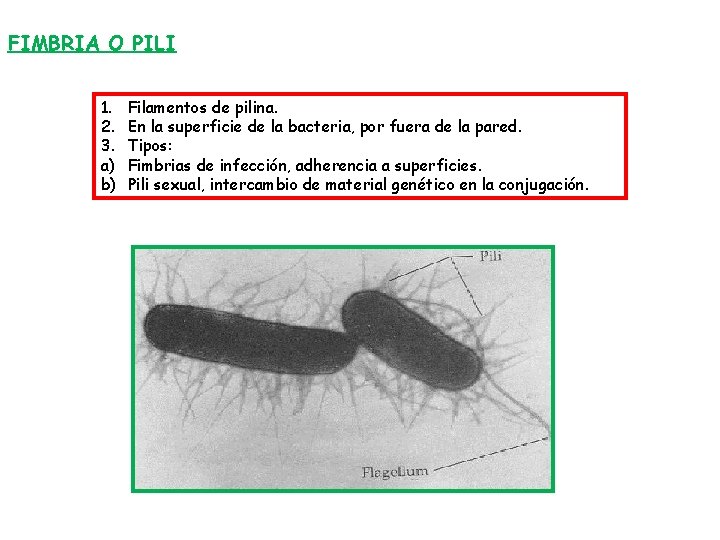 FIMBRIA O PILI

1. Filamentos de pilina.
2. En la superficie de la bacteria, por fuera de la pared.
3. Tipos:
a) Fimbrias de infección, adherencia a superficies.
b) Pili sexual, intercambio de material genético en la conjugación.

Pili

Flagellum